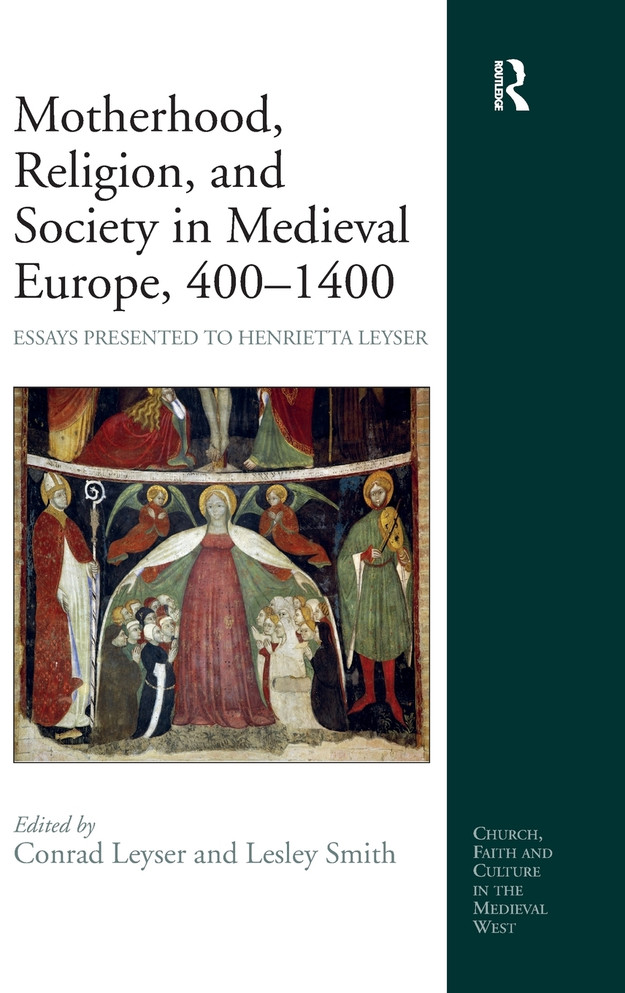 ROUTLEDGE

Motherhood, Religion, and Society in Medieval Europe, 400–1400

ESSAYS PRESENTED TO HENRIETTA LEYSER

Edited by
Conrad Leyser and Lesley Smith

CHURCH, FAITH AND CULTURE IN THE MEDIEVAL WEST